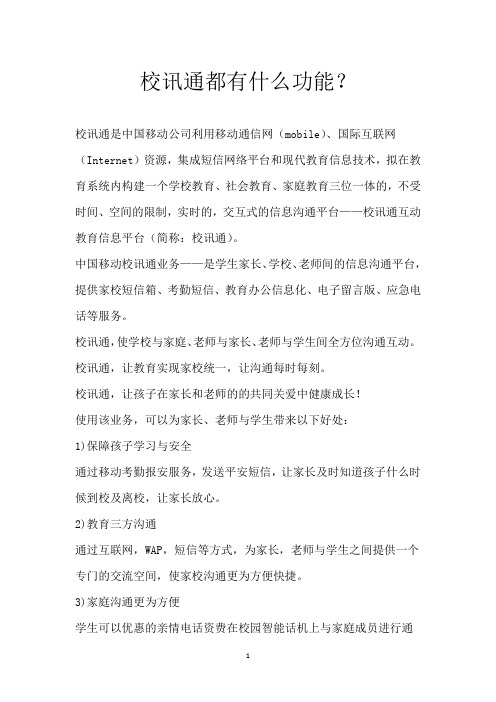 校讯通都有什么功能？

校讯通是中国移动公司利用移动通信网（mobile）、国际互联网（Internet）资源，集成短信网络平台和现代教育信息技术，拟在教育系统内构建一个学校教育、社会教育、家庭教育三位一体的，不受时间、空间的限制，实时的，交互式的信息沟通平台——校讯通互动教育信息平台（简称：校讯通）。

中国移动校讯通业务——是学生家长、学校、老师间的信息沟通平台，提供家校短信箱、考勤短信、教育办公信息化、电子留言版、应急电话等服务。

校讯通，使学校与家庭、老师与家长、老师与学生间全方位沟通互动。

校讯通，让教育实现家校统一，让沟通每时每刻。

校讯通，让孩子在家长和老师的的共同关爱中健康成长！

使用该业务，可以为家长、老师与学生带来以下好处：

1)保障孩子学习与安全

通过移动考勤报安服务，发送平安短信，让家长及时知道孩子什么时候到校及离校，让家长放心。

2)教育三方沟通

通过互联网，WAP，短信等方式，为家长，老师与学生之间提供一个专门的交流空间，使家校沟通更为方便快捷。

3)家庭沟通更为方便

学生可以优惠的亲情电话资费在校园智能话机上与家庭成员进行通

1